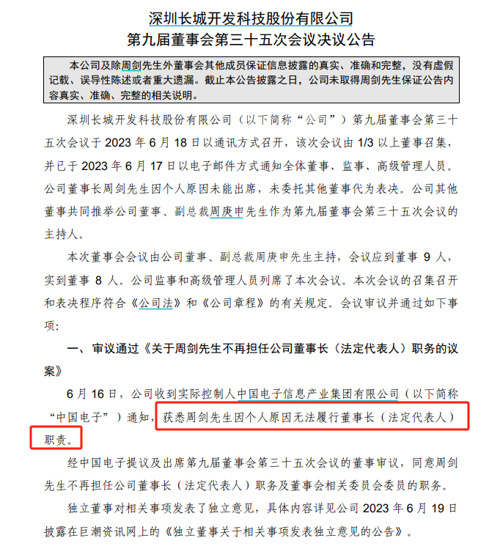 深圳长城开发科技股份有限公司
第九届董事会第三十五次会议决议公告

本公司及除周剑先生外董事会其他成员保证信息披露的真实、准确和完整，没有虚假记载、误导性陈述或者重大遗漏。截止本公告披露之日，公司未取得周剑先生保证公告内容真实、准确、完整的相关说明。

深圳长城开发科技股份有限公司（以下简称“公司”）第九届董事会第三十五次会议于 2023 年 6 月 18 日以通讯方式召开，该次会议由 1/3 以上董事召集，并已于 2023 年 6 月 17 日以电子邮件方式通知全体董事、监事、高级管理人员。公司董事长周剑先生因个人原因未能出席，未委托其他董事代为表决。公司其他董事共同推举公司董事、副总裁周庚申先生作为第九届董事会第三十五次会议的主持人。

本次董事会会议由公司董事、副总裁周庚申先生主持，会议应到董事 9 人，实到董事 8 人。公司监事和高级管理人员列席了本次会议。本次会议的召集召开和表决程序符合《公司法》和《公司章程》的有关规定。会议审议并通过如下事项：

一、审议通过《关于周剑先生不再担任公司董事长（法定代表人）职务的议案》

6 月 16 日，公司收到实际控制人中国电子信息产业集团有限公司（以下简称“中国电子”）通知，获悉周剑先生因个人原因无法履行董事长（法定代表人）职责。

经中国电子提议及出席第九届董事会第三十五次会议的董事审议，同意周剑先生不再担任公司董事长（法定代表人）职务及董事会相关委员会委员的职务。

独立董事对相关事项发表了独立意见，具体内容详见公司 2023 年 6 月 19 日披露在巨潮资讯网上的《独立董事关于相关事项发表独立意见的公告》。